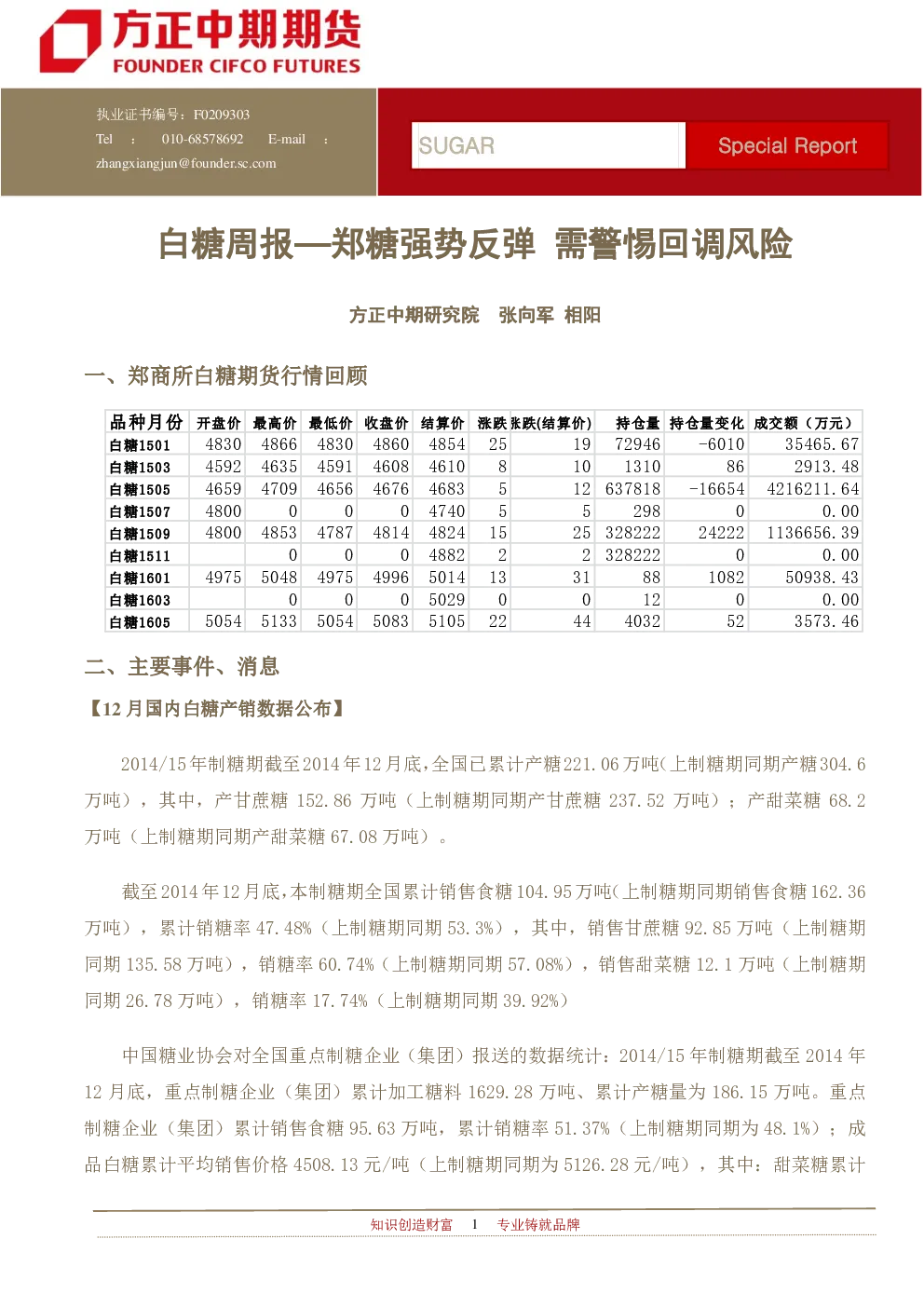 方正中期期货
FOUNDER CIFCO FUTURES

执业证书编号：F0209303
Tel ： 010-68578692 E-mail ：
zhangxiangjun@founder.sc.com

SUGAR

Special Report

白糖周报—郑糖强势反弹 需警惕回调风险

方正中期研究院 张向军 相阳

一、郑商所白糖期货行情回顾

| 品种月份 | 开盘价 | 最高价 | 最低价 | 收盘价 | 结算价 | 涨跌 | 涨跌(结算价) | 持仓量 | 持仓量变化 | 成交额（万元） |
|---|---|---|---|---|---|---|---|---|---|---|
| 白糖1501 | 4830 | 4866 | 4830 | 4860 | 4854 | 25 | 19 | 72946 | -6010 | 35465.67 |
| 白糖1503 | 4592 | 4635 | 4591 | 4608 | 4610 | 8 | 10 | 1310 | 86 | 2913.48 |
| 白糖1505 | 4659 | 4709 | 4656 | 4676 | 4683 | 5 | 12 | 637818 | -16654 | 4216211.64 |
| 白糖1507 | 4800 | 0 | 0 | 0 | 4740 | 5 | 5 | 298 | 0 | 0.00 |
| 白糖1509 | 4800 | 4853 | 4787 | 4814 | 4824 | 15 | 25 | 328222 | 24222 | 1136656.39 |
| 白糖1511 |  | 0 | 0 | 0 | 4882 | 2 | 2 | 328222 | 0 | 0.00 |
| 白糖1601 | 4975 | 5048 | 4975 | 4996 | 5014 | 13 | 31 | 88 | 1082 | 50938.43 |
| 白糖1603 |  | 0 | 0 | 0 | 5029 | 0 | 0 | 12 | 0 | 0.00 |
| 白糖1605 | 5054 | 5133 | 5054 | 5083 | 5105 | 22 | 44 | 4032 | 52 | 3573.46 |

二、主要事件、消息

【12 月国内白糖产销数据公布】

2014/15 年制糖期截至 2014 年 12 月底，全国已累计产糖 221.06 万吨(上制糖期同期产糖 304.6 万吨），其中，产甘蔗糖 152.86 万吨（上制糖期同期产甘蔗糖 237.52 万吨）；产甜菜糖 68.2 万吨（上制糖期同期产甜菜糖 67.08 万吨）。

截至 2014 年 12 月底，本制糖期全国累计销售食糖 104.95 万吨(上制糖期同期销售食糖 162.36 万吨），累计销糖率 47.48%（上制糖期同期 53.3%），其中，销售甘蔗糖 92.85 万吨（上制糖期同期 135.58 万吨），销糖率 60.74%（上制糖期同期 57.08%），销售甜菜糖 12.1 万吨（上制糖期同期 26.78 万吨），销糖率 17.74%（上制糖期同期 39.92%）

中国糖业协会对全国重点制糖企业（集团）报送的数据统计：2014/15 年制糖期截至 2014 年 12 月底，重点制糖企业（集团）累计加工糖料 1629.28 万吨、累计产糖量为 186.15 万吨。重点制糖企业（集团）累计销售食糖 95.63 万吨，累计销糖率 51.37%（上制糖期同期为 48.1%）；成品白糖累计平均销售价格 4508.13 元/吨（上制糖期同期为 5126.28 元/吨），其中：甜菜糖累计

知识创造财富 1 专业铸就品牌